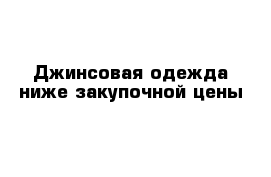 Джинсовая одежда ниже закупочной цены